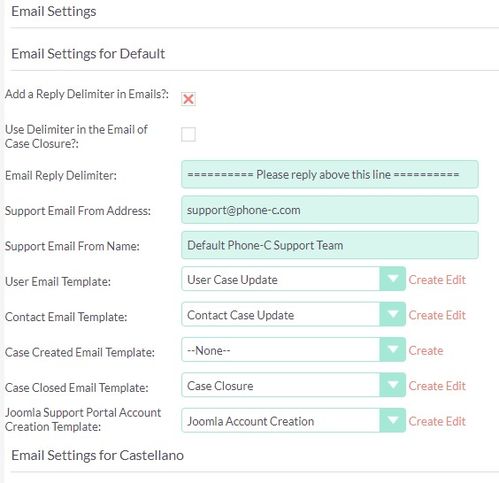 Email Settings

Email Settings for Default

Add a Reply Delimiter in Emails?:

Use Delimiter in the Email of Case Closure?:

Email Reply Delimiter: ========== Please reply above this line ==========

Support Email From Address: support@phone-c.com

Support Email From Name: Default Phone-C Support Team

User Email Template: User Case Update Create Edit

Contact Email Template: Contact Case Update Create Edit

Case Created Email Template: --None-- Create

Case Closed Email Template: Case Closure Create Edit

Joomla Support Portal Account Creation Template: Joomla Account Creation Create Edit

Email Settings for Castellano